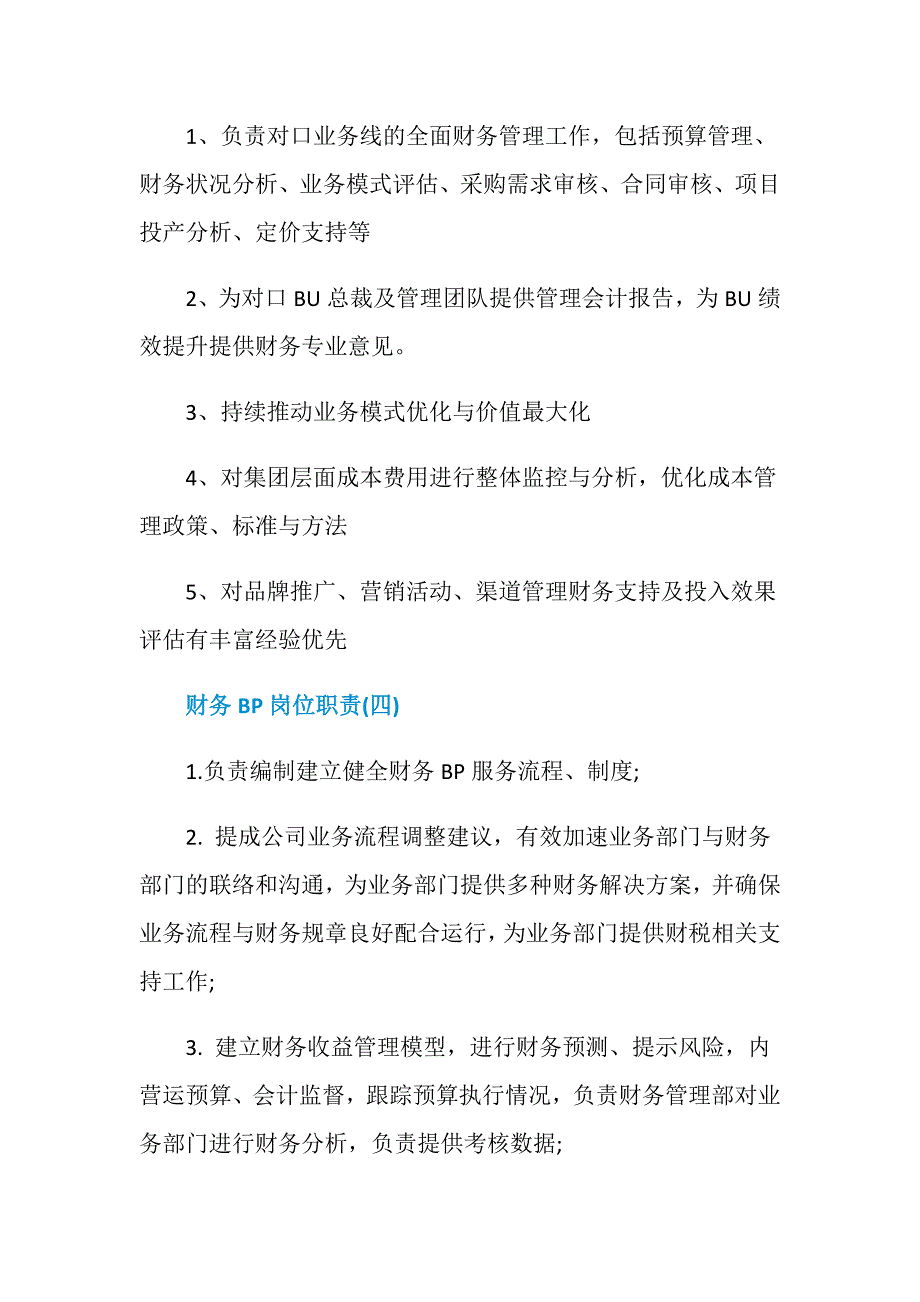 1、负责对口业务线的全面财务管理工作，包括预算管理、财务状况分析、业务模式评估、采购需求审核、合同审核、项目投产分析、定价支持等

2、为对口 BU 总裁及管理团队提供管理会计报告，为 BU 绩效提升提供财务专业意见。

3、持续推动业务模式优化与价值最大化

4、对集团层面成本费用进行整体监控与分析，优化成本管理政策、标准与方法

5、对品牌推广、营销活动、渠道管理财务支持及投入效果评估有丰富经验优先

财务 BP 岗位职责(四)

1.负责编制建立健全财务 BP 服务流程、制度;

2. 提成公司业务流程调整建议，有效加速业务部门与财务部门的联络和沟通，为业务部门提供多种财务解决方案，并确保业务流程与财务规章良好配合运行，为业务部门提供财税相关支持工作;

3. 建立财务收益管理模型，进行财务预测、提示风险，内营运预算、会计监督，跟踪预算执行情况，负责财务管理部对业务部门进行财务分析，负责提供考核数据;